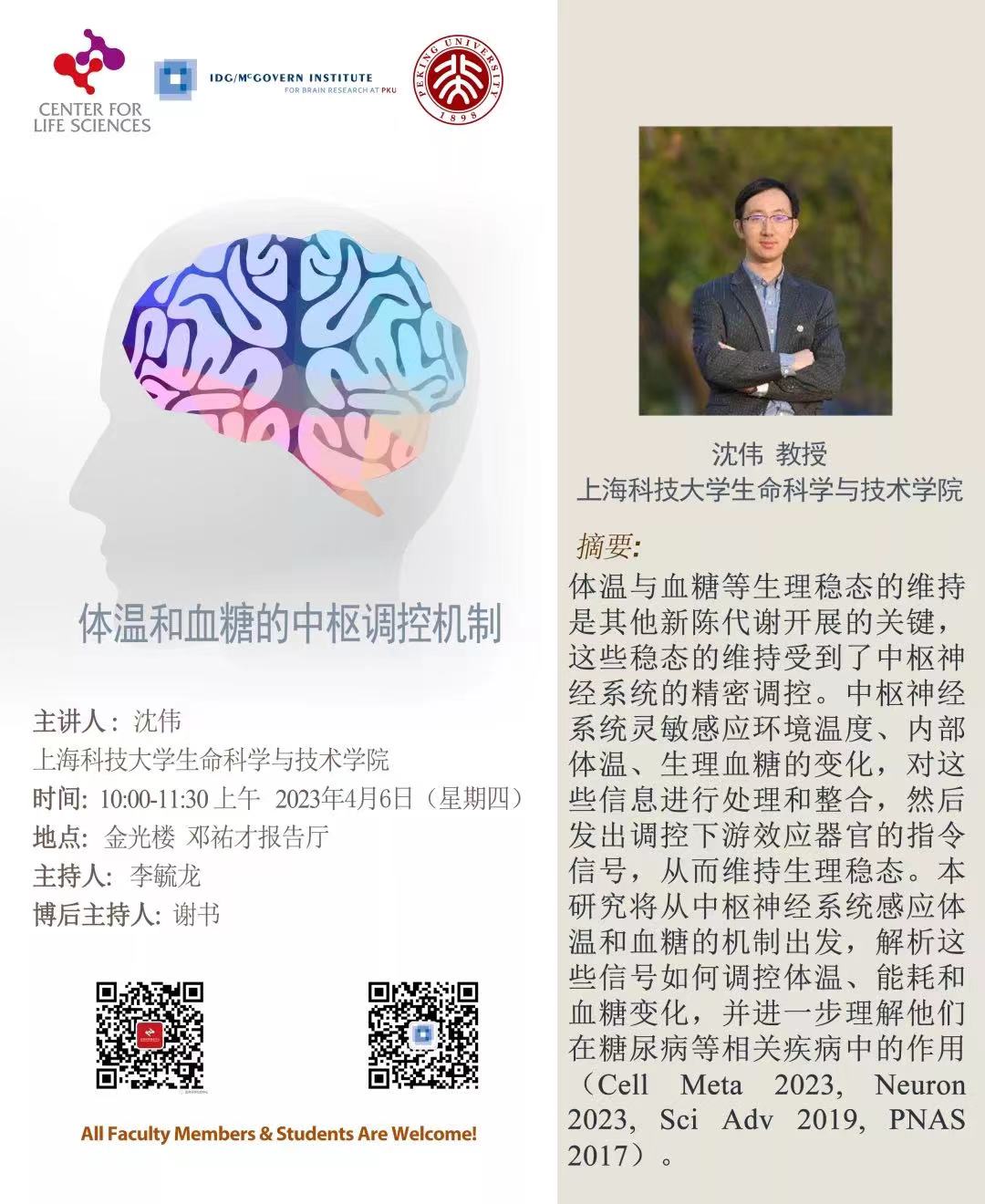 CENTER FOR
LIFE SCIENCES

IDG/McGOVERN INSTITUTE
FOR BRAIN RESEARCH AT PKU

PEKING UNIVERSITY
1898

体温和血糖的中枢调控机制

主讲人：沈伟
上海科技大学生命科学与技术学院
时间: 10:00-11:30上午 2023年4月6日（星期四）
地点: 金光楼 邓祐才报告厅
主持人: 李毓龙
博后主持人: 谢书

All Faculty Members & Students Are Welcome!

沈伟 教授
上海科技大学生命科学与技术学院

摘要:
体温与血糖等生理稳态的维持是其他新陈代谢开展的关键，这些稳态的维持受到了中枢神经系统的精密调控。中枢神经系统灵敏感应环境温度、内部体温、生理血糖的变化，对这些信息进行处理和整合，然后发出调控下游效应器官的指令信号，从而维持生理稳态。本研究将从中枢神经系统感应体温和血糖的机制出发，解析这些信号如何调控体温、能耗和血糖变化，并进一步理解他们在糖尿病等相关疾病中的作用（Cell Meta 2023, Neuron 2023, Sci Adv 2019, PNAS 2017）。